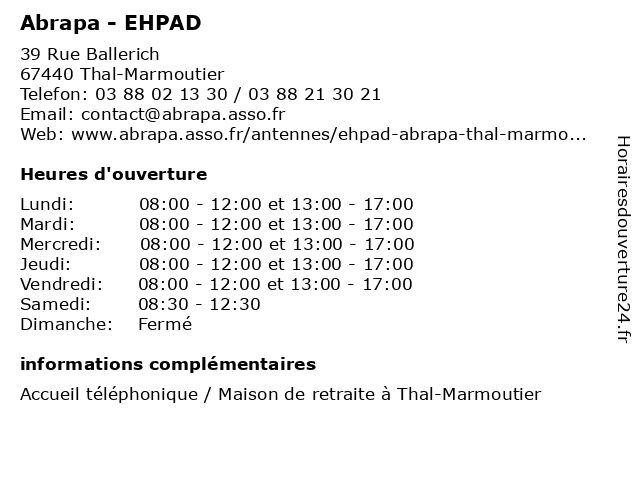 Abrapa - EHPAD

39 Rue Ballerich
67440 Thal-Marmoutier
Telefon: 03 88 02 13 30 / 03 88 21 30 21
Email: contact@abrapa.asso.fr
Web: www.abrapa.asso.fr/antennes/ehpad-abrapa-thal-marmo...

Heures d'ouverture

| | |
|---|---|
| Lundi: | 08:00 - 12:00 et 13:00 - 17:00 |
| Mardi: | 08:00 - 12:00 et 13:00 - 17:00 |
| Mercredi: | 08:00 - 12:00 et 13:00 - 17:00 |
| Jeudi: | 08:00 - 12:00 et 13:00 - 17:00 |
| Vendredi: | 08:00 - 12:00 et 13:00 - 17:00 |
| Samedi: | 08:30 - 12:30 |
| Dimanche: | Fermé |

informations complémentaires

Accueil téléphonique / Maison de retraite à Thal-Marmoutier

Horairesdouverture24.fr